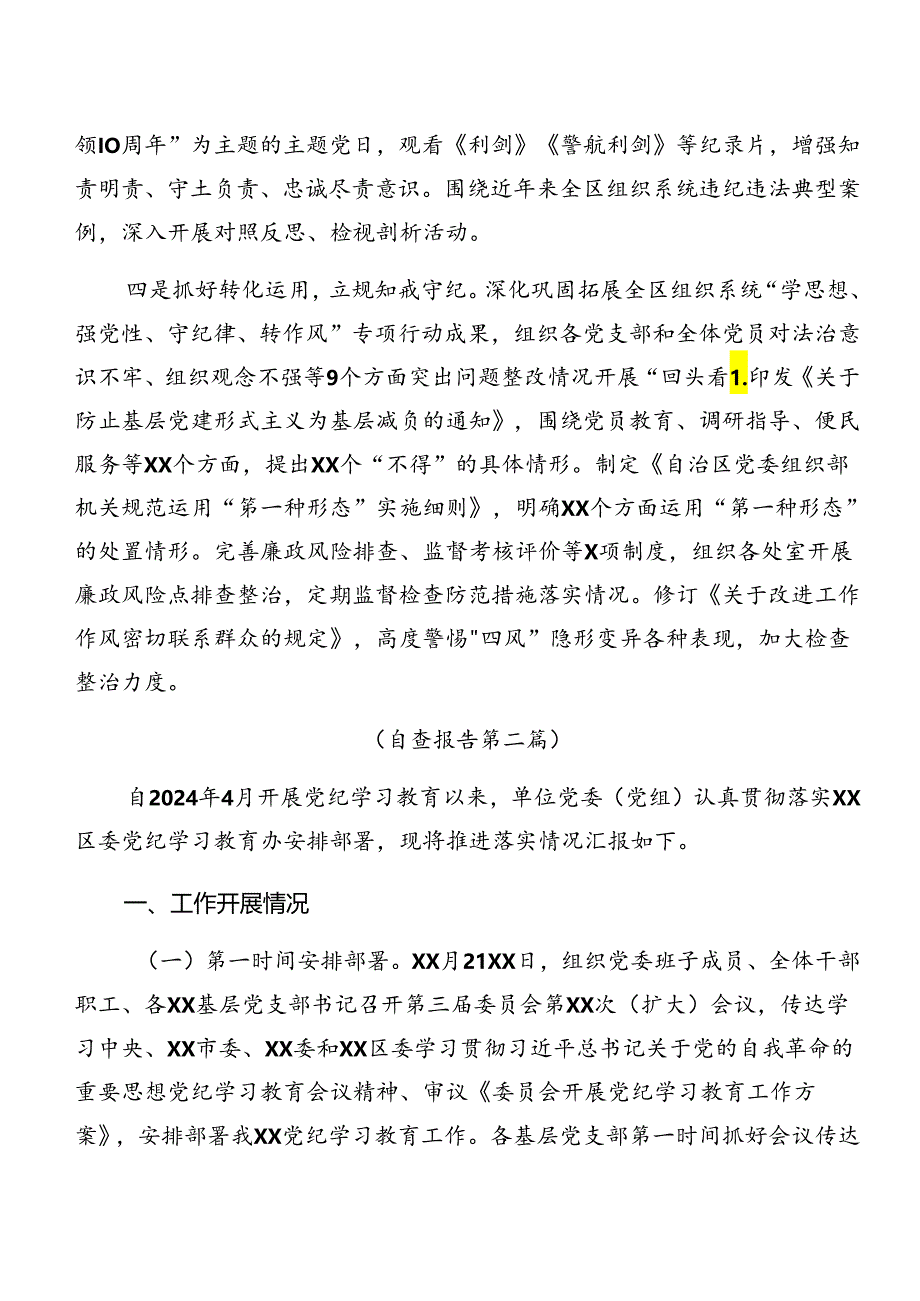 领IO周年”为主题的主题党日，观看《利剑》《警航利剑》等纪录片，增强知责明责、守土负责、忠诚尽责意识。围绕近年来全区组织系统违纪违法典型案例，深入开展对照反思、检视剖析活动。

四是抓好转化运用，立规知戒守纪。深化巩固拓展全区组织系统“学思想、强党性、守纪律、转作风”专项行动成果，组织各党支部和全体党员对法治意识不牢、组织观念不强等9个方面突出问题整改情况开展“回头看1.印发《关于防止基层党建形式主义为基层减负的通知》，围绕党员教育、调研指导、便民服务等XX个方面，提出XX个“不得”的具体情形。制定《自治区党委组织部机关规范运用“第一种形态”实施细则》，明确XX个方面运用“第一种形态”的处置情形。完善廉政风险排查、监督考核评价等X项制度，组织各处室开展廉政风险点排查整治，定期监督检查防范措施落实情况。修订《关于改进工作作风密切联系群众的规定》，高度警惕"四风”隐形变异各种表现，加大检查整治力度。

（自查报告第二篇）

自2024年4月开展党纪学习教育以来，单位党委（党组）认真贯彻落实XX区委党纪学习教育办安排部署，现将推进落实情况汇报如下。

一、工作开展情况

（一）第一时间安排部署。XX月21XX日，组织党委班子成员、全体干部职工、各XX基层党支部书记召开第三届委员会第XX次（扩大）会议，传达学习中央、XX市委、XX委和XX区委学习贯彻习近平总书记关于党的自我革命的重要思想党纪学习教育会议精神、审议《委员会开展党纪学习教育工作方案》，安排部署我XX党纪学习教育工作。各基层党支部第一时间抓好会议传达